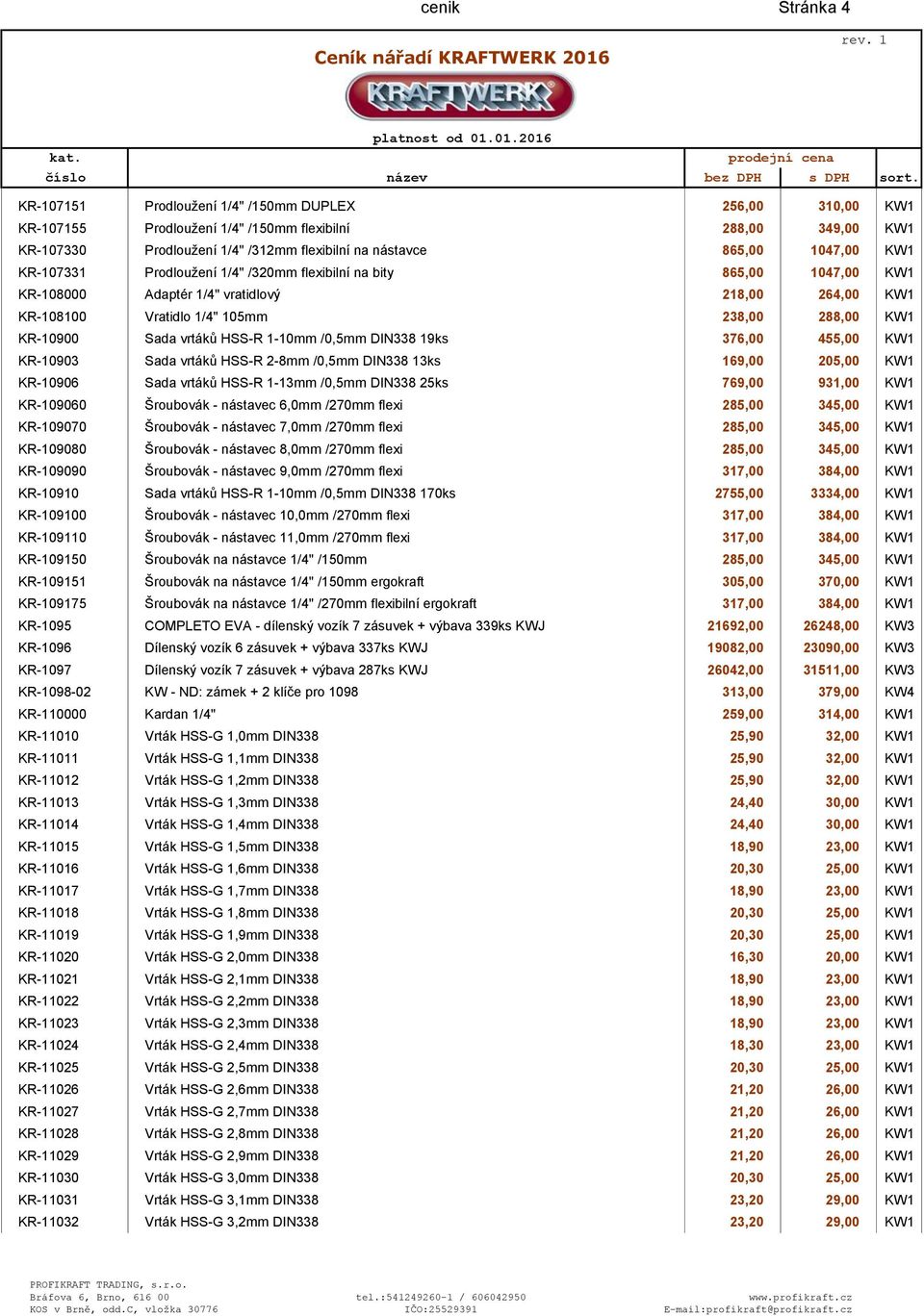 cenik Stránka 4

rev. 1

Ceník nářadí KRAFTWERK 2016

KRAFTWERK

platnost od 01.01.2016

| kat. číslo | název | prodejní cena bez DPH | prodejní cena s DPH | sort. |
|---|---|---|---|---|
| KR-107151 | Prodloužení 1/4" /150mm DUPLEX | 256,00 | 310,00 | KW1 |
| KR-107155 | Prodloužení 1/4" /150mm flexibilní | 288,00 | 349,00 | KW1 |
| KR-107330 | Prodloužení 1/4" /312mm flexibilní na nástavce | 865,00 | 1047,00 | KW1 |
| KR-107331 | Prodloužení 1/4" /320mm flexibilní na bity | 865,00 | 1047,00 | KW1 |
| KR-108000 | Adaptér 1/4" vratidlový | 218,00 | 264,00 | KW1 |
| KR-108100 | Vratidlo 1/4" 105mm | 238,00 | 288,00 | KW1 |
| KR-10900 | Sada vrtáků HSS-R 1-10mm /0,5mm DIN338 19ks | 376,00 | 455,00 | KW1 |
| KR-10903 | Sada vrtáků HSS-R 2-8mm /0,5mm DIN338 13ks | 169,00 | 205,00 | KW1 |
| KR-10906 | Sada vrtáků HSS-R 1-13mm /0,5mm DIN338 25ks | 769,00 | 931,00 | KW1 |
| KR-109060 | Šroubovák - nástavec 6,0mm /270mm flexi | 285,00 | 345,00 | KW1 |
| KR-109070 | Šroubovák - nástavec 7,0mm /270mm flexi | 285,00 | 345,00 | KW1 |
| KR-109080 | Šroubovák - nástavec 8,0mm /270mm flexi | 285,00 | 345,00 | KW1 |
| KR-109090 | Šroubovák - nástavec 9,0mm /270mm flexi | 317,00 | 384,00 | KW1 |
| KR-10910 | Sada vrtáků HSS-R 1-10mm /0,5mm DIN338 170ks | 2755,00 | 3334,00 | KW1 |
| KR-109100 | Šroubovák - nástavec 10,0mm /270mm flexi | 317,00 | 384,00 | KW1 |
| KR-109110 | Šroubovák - nástavec 11,0mm /270mm flexi | 317,00 | 384,00 | KW1 |
| KR-109150 | Šroubovák na nástavce 1/4" /150mm | 285,00 | 345,00 | KW1 |
| KR-109151 | Šroubovák na nástavce 1/4" /150mm ergokraft | 305,00 | 370,00 | KW1 |
| KR-109175 | Šroubovák na nástavce 1/4" /270mm flexibilní ergokraft | 317,00 | 384,00 | KW1 |
| KR-1095 | COMPLETO EVA - dílenský vozík 7 zásuvek + výbava 339ks KWJ | 21692,00 | 26248,00 | KW3 |
| KR-1096 | Dílenský vozík 6 zásuvek + výbava 337ks KWJ | 19082,00 | 23090,00 | KW3 |
| KR-1097 | Dílenský vozík 7 zásuvek + výbava 287ks KWJ | 26042,00 | 31511,00 | KW3 |
| KR-1098-02 | KW - ND: zámek + 2 klíče pro 1098 | 313,00 | 379,00 | KW4 |
| KR-110000 | Kardan 1/4" | 259,00 | 314,00 | KW1 |
| KR-11010 | Vrták HSS-G 1,0mm DIN338 | 25,90 | 32,00 | KW1 |
| KR-11011 | Vrták HSS-G 1,1mm DIN338 | 25,90 | 32,00 | KW1 |
| KR-11012 | Vrták HSS-G 1,2mm DIN338 | 25,90 | 32,00 | KW1 |
| KR-11013 | Vrták HSS-G 1,3mm DIN338 | 24,40 | 30,00 | KW1 |
| KR-11014 | Vrták HSS-G 1,4mm DIN338 | 24,40 | 30,00 | KW1 |
| KR-11015 | Vrták HSS-G 1,5mm DIN338 | 18,90 | 23,00 | KW1 |
| KR-11016 | Vrták HSS-G 1,6mm DIN338 | 20,30 | 25,00 | KW1 |
| KR-11017 | Vrták HSS-G 1,7mm DIN338 | 18,90 | 23,00 | KW1 |
| KR-11018 | Vrták HSS-G 1,8mm DIN338 | 20,30 | 25,00 | KW1 |
| KR-11019 | Vrták HSS-G 1,9mm DIN338 | 20,30 | 25,00 | KW1 |
| KR-11020 | Vrták HSS-G 2,0mm DIN338 | 16,30 | 20,00 | KW1 |
| KR-11021 | Vrták HSS-G 2,1mm DIN338 | 18,90 | 23,00 | KW1 |
| KR-11022 | Vrták HSS-G 2,2mm DIN338 | 18,90 | 23,00 | KW1 |
| KR-11023 | Vrták HSS-G 2,3mm DIN338 | 18,90 | 23,00 | KW1 |
| KR-11024 | Vrták HSS-G 2,4mm DIN338 | 18,30 | 23,00 | KW1 |
| KR-11025 | Vrták HSS-G 2,5mm DIN338 | 20,30 | 25,00 | KW1 |
| KR-11026 | Vrták HSS-G 2,6mm DIN338 | 21,20 | 26,00 | KW1 |
| KR-11027 | Vrták HSS-G 2,7mm DIN338 | 21,20 | 26,00 | KW1 |
| KR-11028 | Vrták HSS-G 2,8mm DIN338 | 21,20 | 26,00 | KW1 |
| KR-11029 | Vrták HSS-G 2,9mm DIN338 | 21,20 | 26,00 | KW1 |
| KR-11030 | Vrták HSS-G 3,0mm DIN338 | 20,30 | 25,00 | KW1 |
| KR-11031 | Vrták HSS-G 3,1mm DIN338 | 23,20 | 29,00 | KW1 |
| KR-11032 | Vrták HSS-G 3,2mm DIN338 | 23,20 | 29,00 | KW1 |

PROFIKRAFT TRADING, s.r.o.
Bráfova 6, Brno, 616 00
KOS v Brně, odd.C, vložka 30776
tel.:541249260-1 / 606042950
IČO:25529391
www.profikraft.cz
E-mail:profikraft@profikraft.cz